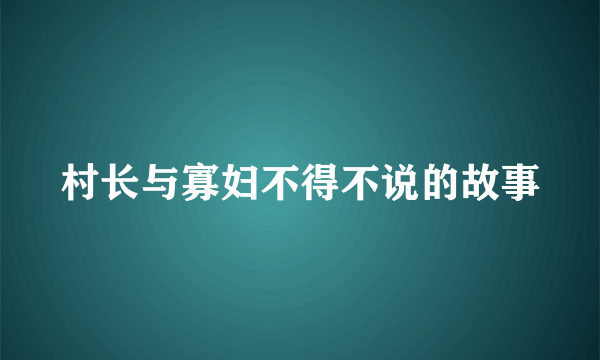 村长与寡妇不得不说的故事